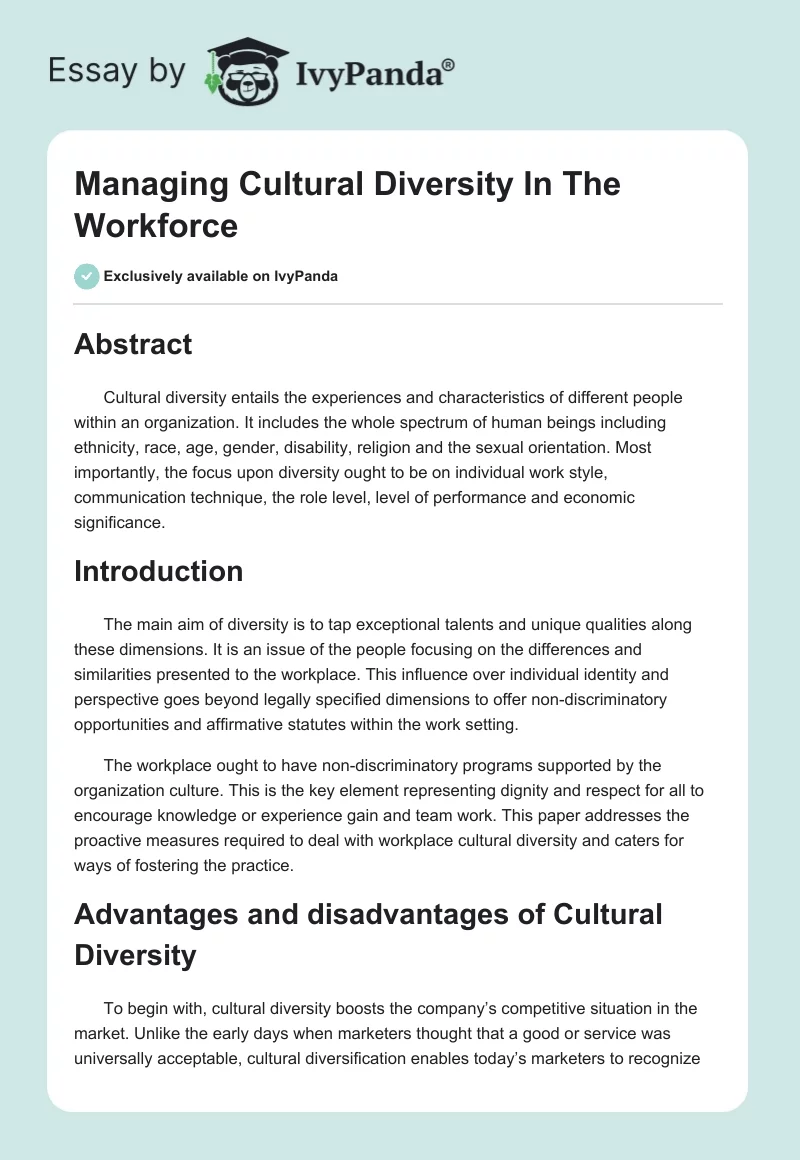 Essay by IvyPanda®

Managing Cultural Diversity In The Workforce

Exclusively available on IvyPanda

Abstract

Cultural diversity entails the experiences and characteristics of different people within an organization. It includes the whole spectrum of human beings including ethnicity, race, age, gender, disability, religion and the sexual orientation. Most importantly, the focus upon diversity ought to be on individual work style, communication technique, the role level, level of performance and economic significance.

Introduction

The main aim of diversity is to tap exceptional talents and unique qualities along these dimensions. It is an issue of the people focusing on the differences and similarities presented to the workplace. This influence over individual identity and perspective goes beyond legally specified dimensions to offer non-discriminatory opportunities and affirmative statutes within the work setting.

The workplace ought to have non-discriminatory programs supported by the organization culture. This is the key element representing dignity and respect for all to encourage knowledge or experience gain and team work. This paper addresses the proactive measures required to deal with workplace cultural diversity and caters for ways of fostering the practice.

Advantages and disadvantages of Cultural Diversity

To begin with, cultural diversity boosts the company's competitive situation in the market. Unlike the early days when marketers thought that a good or service was universally acceptable, cultural diversification enables today's marketers to recognize